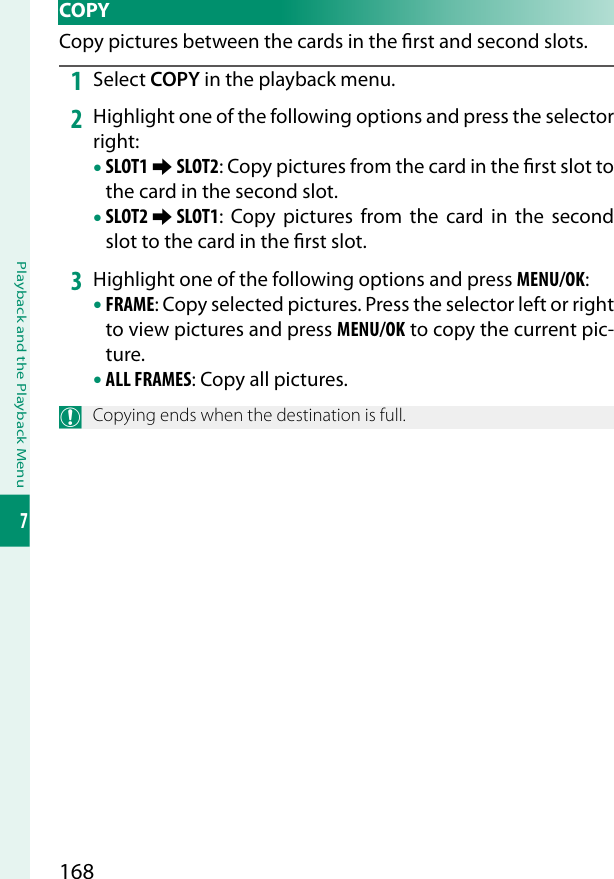 COPY

Copy pictures between the cards in the first and second slots.

1 Select COPY in the playback menu.

2 Highlight one of the following options and press the selector right:

• SLOT1 ➡ SLOT2: Copy pictures from the card in the first slot to the card in the second slot.

• SLOT2 ➡ SLOT1: Copy pictures from the card in the second slot to the card in the first slot.

3 Highlight one of the following options and press MENU/OK:

• FRAME: Copy selected pictures. Press the selector left or right to view pictures and press MENU/OK to copy the current picture.

• ALL FRAMES: Copy all pictures.

Copying ends when the destination is full.

Playback and the Playback Menu

7

168